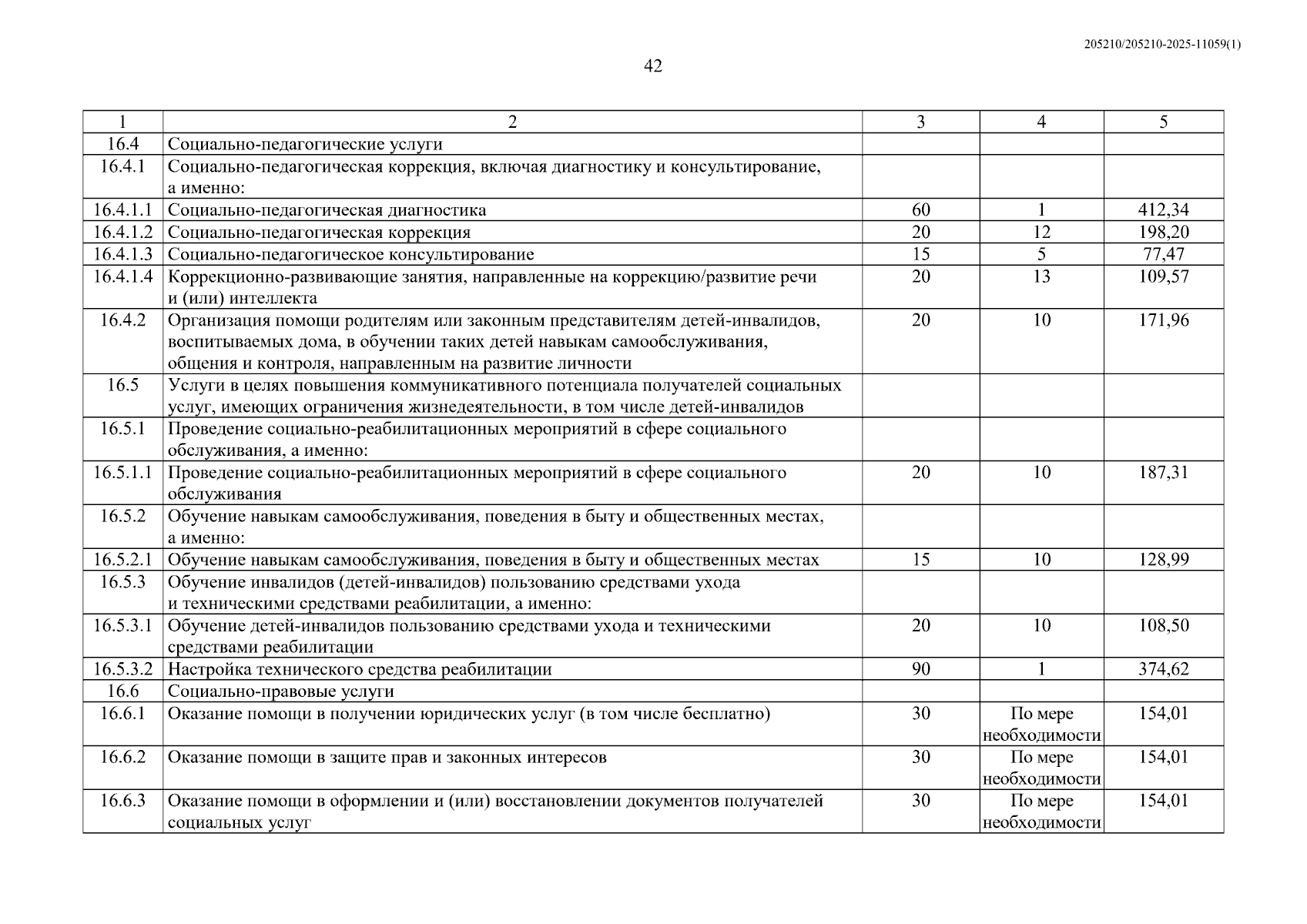 205210/205210-2025-11059(1)

42

| 1 | 2 | 3 | 4 | 5 |
|---|---|---|---|---|
| 16.4 | Социально-педагогические услуги | | | |
| 16.4.1 | Социально-педагогическая коррекция, включая диагностику и консультирование, а именно: | | | |
| 16.4.1.1 | Социально-педагогическая диагностика | 60 | 1 | 412,34 |
| 16.4.1.2 | Социально-педагогическая коррекция | 20 | 12 | 198,20 |
| 16.4.1.3 | Социально-педагогическое консультирование | 15 | 5 | 77,47 |
| 16.4.1.4 | Коррекционно-развивающие занятия, направленные на коррекцию/развитие речи и (или) интеллекта | 20 | 13 | 109,57 |
| 16.4.2 | Организация помощи родителям или законным представителям детей-инвалидов, воспитываемых дома, в обучении таких детей навыкам самообслуживания, общения и контроля, направленным на развитие личности | 20 | 10 | 171,96 |
| 16.5 | Услуги в целях повышения коммуникативного потенциала получателей социальных услуг, имеющих ограничения жизнедеятельности, в том числе детей-инвалидов | | | |
| 16.5.1 | Проведение социально-реабилитационных мероприятий в сфере социального обслуживания, а именно: | | | |
| 16.5.1.1 | Проведение социально-реабилитационных мероприятий в сфере социального обслуживания | 20 | 10 | 187,31 |
| 16.5.2 | Обучение навыкам самообслуживания, поведения в быту и общественных местах, а именно: | | | |
| 16.5.2.1 | Обучение навыкам самообслуживания, поведения в быту и общественных местах | 15 | 10 | 128,99 |
| 16.5.3 | Обучение инвалидов (детей-инвалидов) пользованию средствами ухода и техническими средствами реабилитации, а именно: | | | |
| 16.5.3.1 | Обучение детей-инвалидов пользованию средствами ухода и техническими средствами реабилитации | 20 | 10 | 108,50 |
| 16.5.3.2 | Настройка технического средства реабилитации | 90 | 1 | 374,62 |
| 16.6 | Социально-правовые услуги | | | |
| 16.6.1 | Оказание помощи в получении юридических услуг (в том числе бесплатно) | 30 | По мере необходимости | 154,01 |
| 16.6.2 | Оказание помощи в защите прав и законных интересов | 30 | По мере необходимости | 154,01 |
| 16.6.3 | Оказание помощи в оформлении и (или) восстановлении документов получателей социальных услуг | 30 | По мере необходимости | 154,01 |